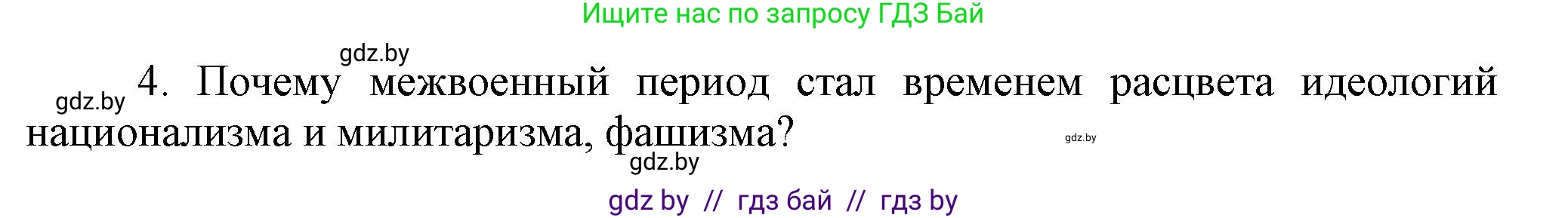 Ищите нас по запросу ГДЗ Бай

gdz.by

gdz.by 4. Почему межвоенный период стал временем расцвета идеологий национализма и милитаризма, фашизма?

gdz.by

gdz.by

gdz by // гдз бай // гдз by